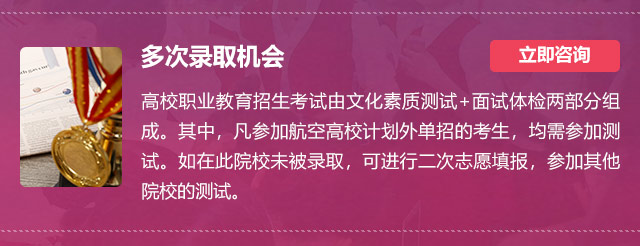 多次录取机会

立即咨询

高校职业教育招生考试由文化素质测试+面试体检两部分组成。其中，凡参加航空高校计划外单招的考生，均需参加测试。如在此院校未被录取，可进行二次志愿填报，参加其他院校的测试。